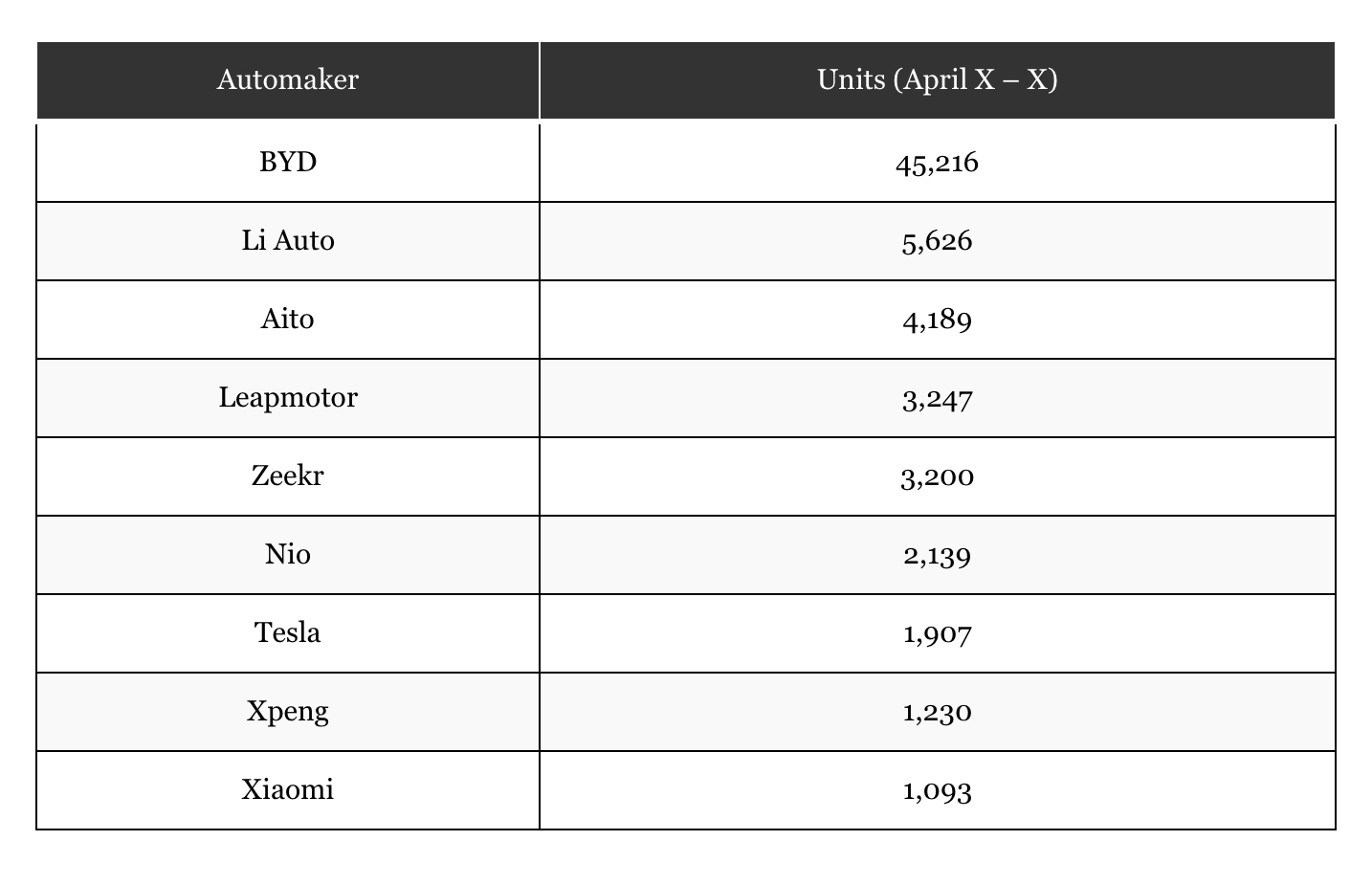 | Automaker | Units (April X – X) |
|---|---|
| BYD | 45,216 |
| Li Auto | 5,626 |
| Aito | 4,189 |
| Leapmotor | 3,247 |
| Zeekr | 3,200 |
| Nio | 2,139 |
| Tesla | 1,907 |
| Xpeng | 1,230 |
| Xiaomi | 1,093 |